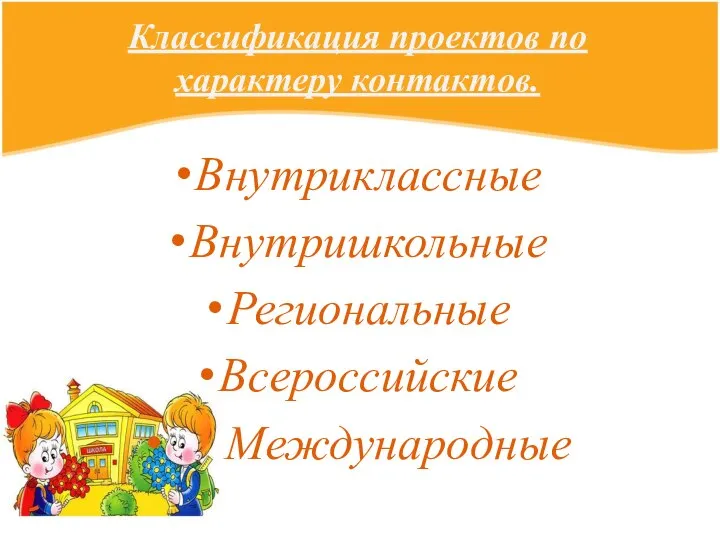 Классификация проектов по характеру контактов.

•Внутриклассные
•Внутришкольные
•Региональные
•Всероссийские
Международные

ШКОЛА